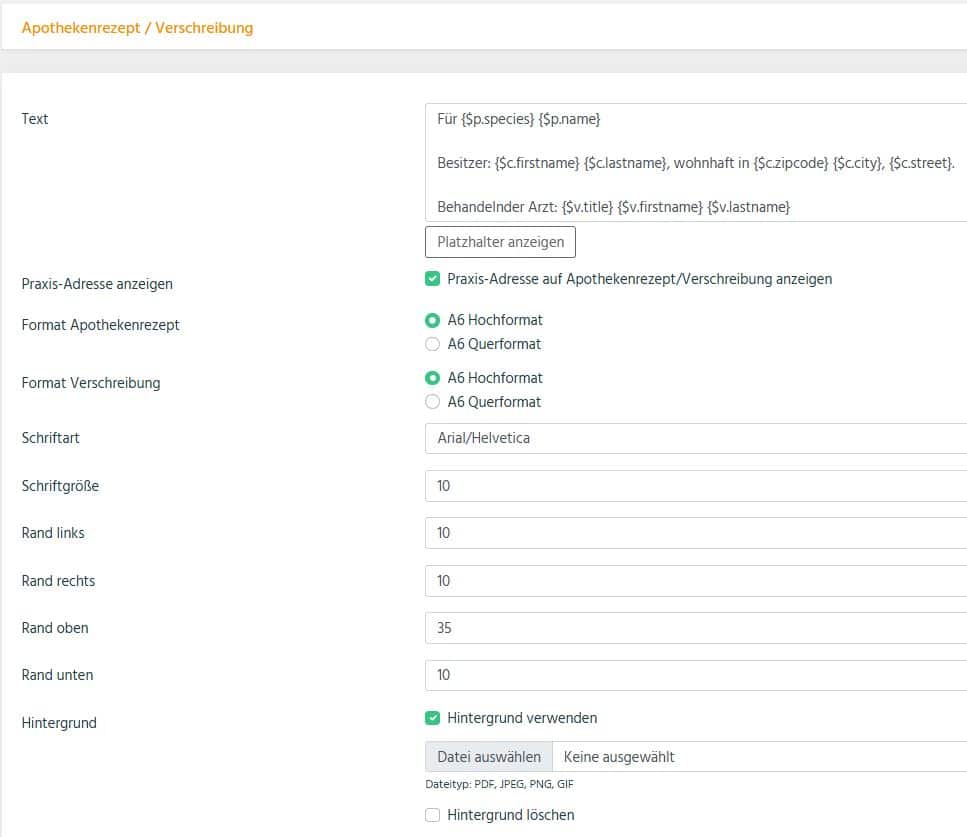 Apothekenrezept / Verschreibung

Text

Für {$p.species} {$p.name}

Besitzer: {$c.firstname} {$c.lastname}, wohnhaft in {$c.zipcode} {$c.city}, {$c.street}.

Behandelnder Arzt: {$v.title} {$v.firstname} {$v.lastname}

Platzhalter anzeigen

Praxis-Adresse anzeigen

Praxis-Adresse auf Apothekenrezept/Verschreibung anzeigen

Format Apothekenrezept

A6 Hochformat

A6 Querformat

Format Verschreibung

A6 Hochformat

A6 Querformat

Schriftart

Arial/Helvetica

Schriftgröße

10

Rand links

10

Rand rechts

10

Rand oben

35

Rand unten

10

Hintergrund

Hintergrund verwenden

Datei auswählen

Keine ausgewählt

Dateityp: PDF, JPEG, PNG, GIF

Hintergrund löschen